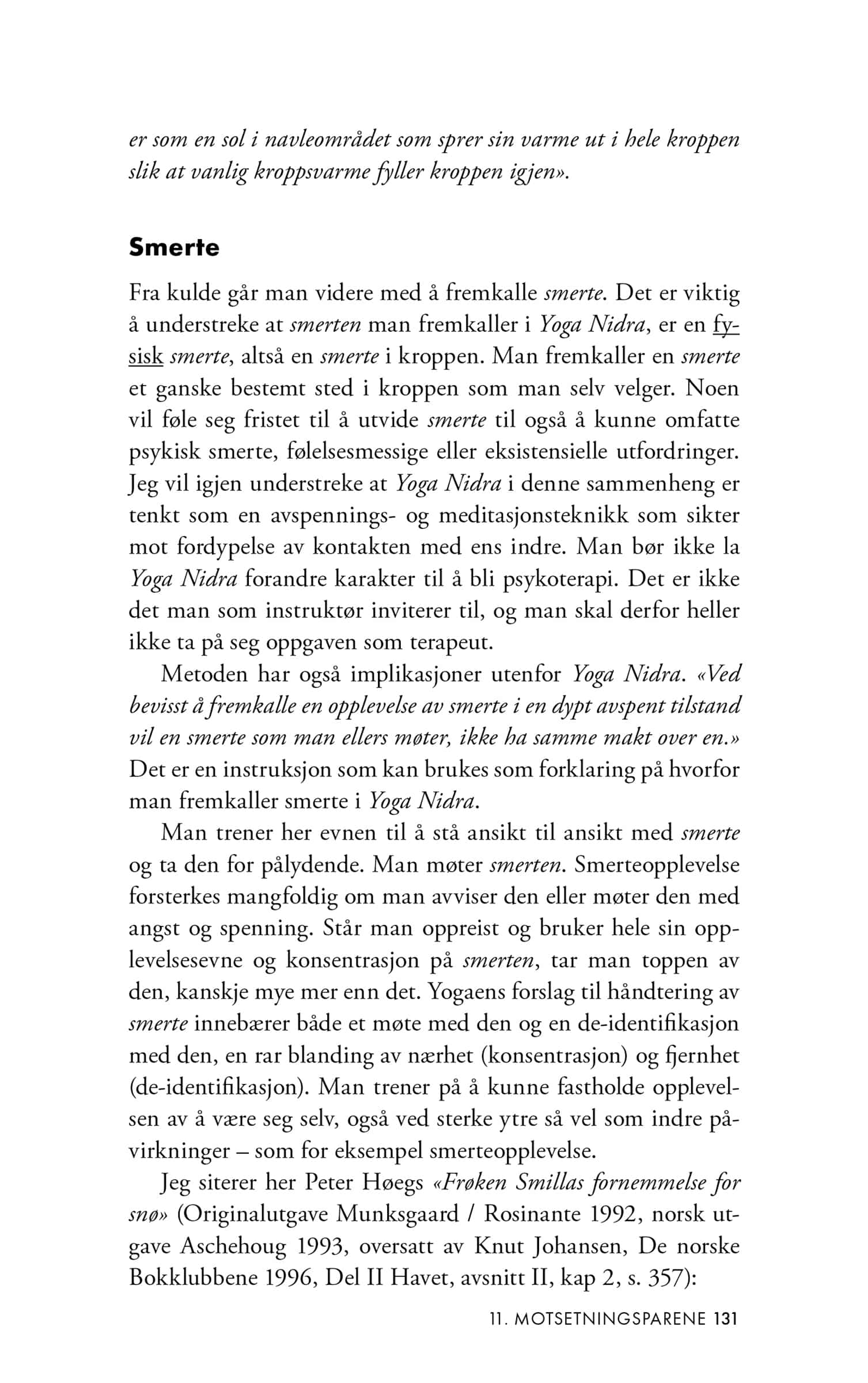 er som en sol i navleområdet som sprer sin varme ut i hele kroppen slik at vanlig kroppsvarme fyller kroppen igjen».

Smerte

Fra kulde går man videre med å fremkalle smerte. Det er viktig å understreke at smerten man fremkaller i Yoga Nidra, er en fysisk smerte, altså en smerte i kroppen. Man fremkaller en smerte et ganske bestemt sted i kroppen som man selv velger. Noen vil føle seg fristet til å utvide smerte til også å kunne omfatte psykisk smerte, følelsesmessige eller eksistensielle utfordringer. Jeg vil igjen understreke at Yoga Nidra i denne sammenheng er tenkt som en avspennings- og meditasjonsteknikk som sikter mot fordypelse av kontakten med ens indre. Man bør ikke la Yoga Nidra forandre karakter til å bli psykoterapi. Det er ikke det man som instruktør inviterer til, og man skal derfor heller ikke ta på seg oppgaven som terapeut.

Metoden har også implikasjoner utenfor Yoga Nidra. «Ved bevisst å fremkalle en opplevelse av smerte i en dypt avspent tilstand vil en smerte som man ellers møter, ikke ha samme makt over en.» Det er en instruksjon som kan brukes som forklaring på hvorfor man fremkaller smerte i Yoga Nidra.

Man trener her evnen til å stå ansikt til ansikt med smerte og ta den for pålydende. Man møter smerten. Smerteopplevelse forsterkes mangfoldig om man avviser den eller møter den med angst og spenning. Står man oppreist og bruker hele sin opplevelsesevne og konsentrasjon på smerten, tar man toppen av den, kanskje mye mer enn det. Yogaens forslag til håndtering av smerte innebærer både et møte med den og en de-identifikasjon med den, en rar blanding av nærhet (konsentrasjon) og fjernhet (de-identifikasjon). Man trener på å kunne fastholde opplevelsen av å være seg selv, også ved sterke ytre så vel som indre påvirkninger – som for eksempel smerteopplevelse.

Jeg siterer her Peter Høegs «Frøken Smillas fornemmelse for snø» (Originalutgave Munksgaard / Rosinante 1992, norsk utgave Aschehoug 1993, oversatt av Knut Johansen, De norske Bokklubbene 1996, Del II Havet, avsnitt II, kap 2, s. 357):

11. MOTSETNINGSPARENE 131